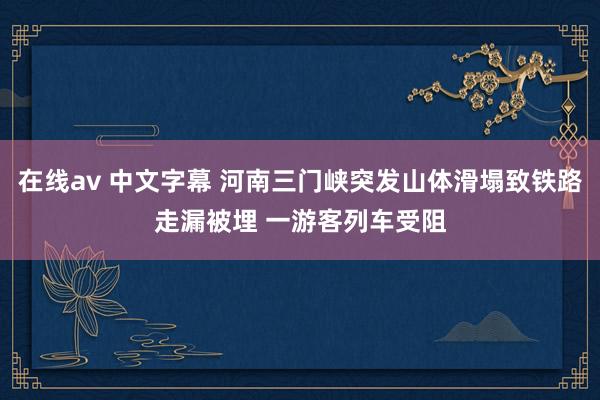 在线av 中文字幕 河南三门峡突发山体滑塌致铁路走漏被埋 一游客列车受阻